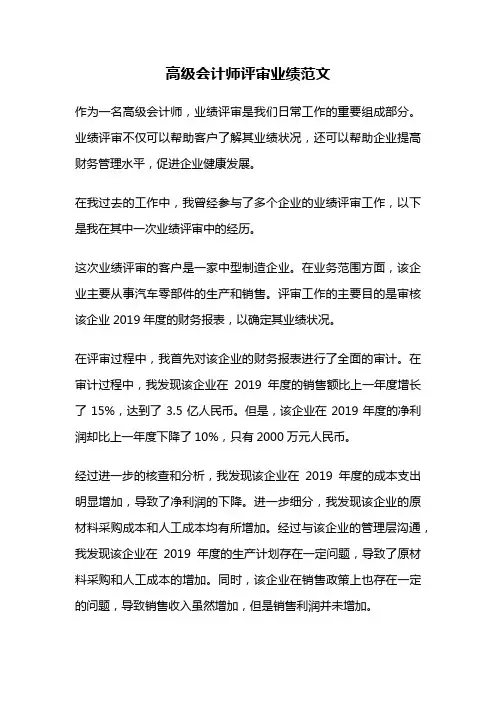 高级会计师评审业绩范文

作为一名高级会计师，业绩评审是我们日常工作的重要组成部分。业绩评审不仅可以帮助客户了解其业绩状况，还可以帮助企业提高财务管理水平，促进企业健康发展。

在我过去的工作中，我曾经参与了多个企业的业绩评审工作，以下是我在其中一次业绩评审中的经历。

这次业绩评审的客户是一家中型制造企业。在业务范围方面，该企业主要从事汽车零部件的生产和销售。评审工作的主要目的是审核该企业 2019 年度的财务报表，以确定其业绩状况。

在评审过程中，我首先对该企业的财务报表进行了全面的审计。在审计过程中，我发现该企业在 2019 年度的销售额比上一年度增长了 15%，达到了 3.5 亿人民币。但是，该企业在 2019 年度的净利润却比上一年度下降了 10%，只有 2000 万元人民币。

经过进一步的核查和分析，我发现该企业在 2019 年度的成本支出明显增加，导致了净利润的下降。进一步细分，我发现该企业的原材料采购成本和人工成本均有所增加。经过与该企业的管理层沟通，我发现该企业在 2019 年度的生产计划存在一定问题，导致了原材料采购和人工成本的增加。同时，该企业在销售政策上也存在一定的问题，导致销售收入虽然增加，但是销售利润并未增加。